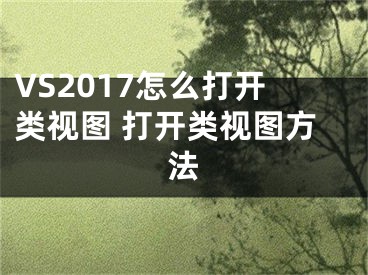 VS2017怎么打开类视图 打开类视图方法